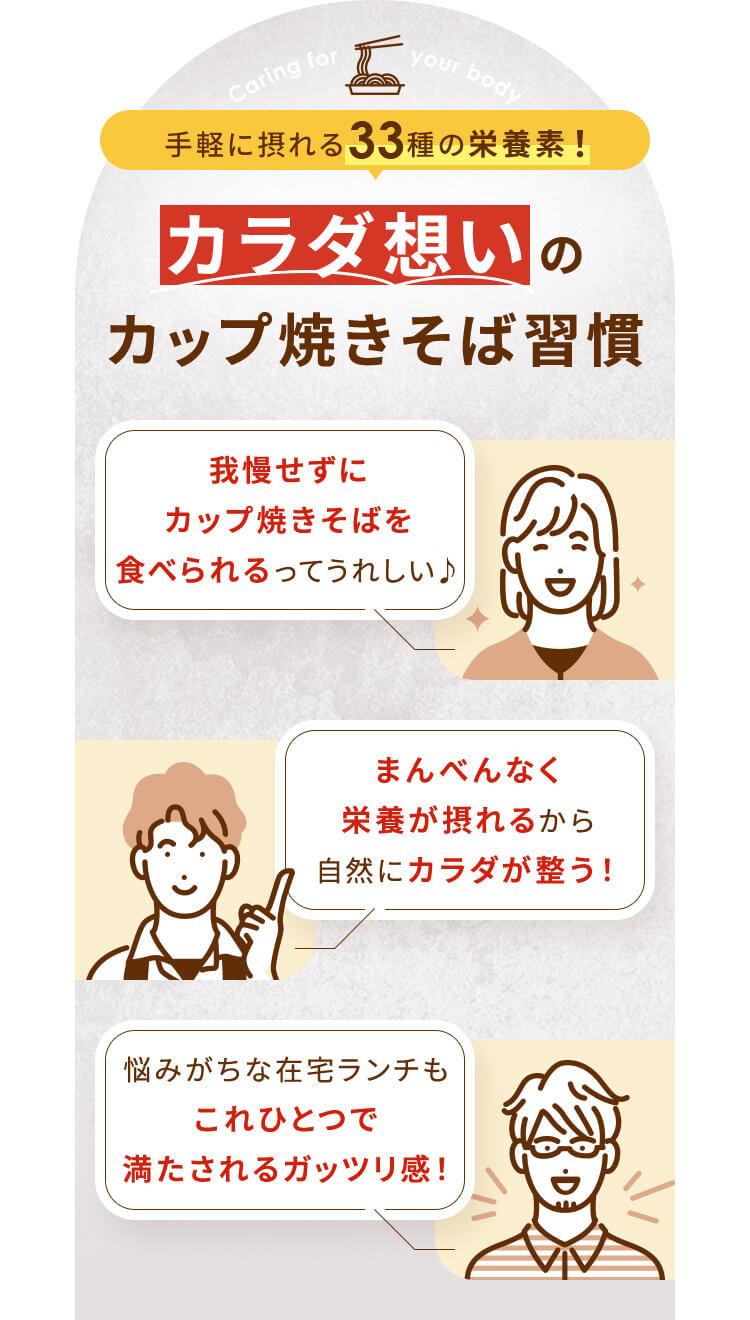 Caring for your body

手軽に摂れる33種の栄養素！

カラダ想いの
カップ焼きそば習慣

我慢せずに
カップ焼きそばを
食べられるってうれしい♪

まんべんなく
栄養が摂れるから
自然にカラダが整う！

悩みがちな在宅ランチも
これひとつで
満たされるガッツリ感！